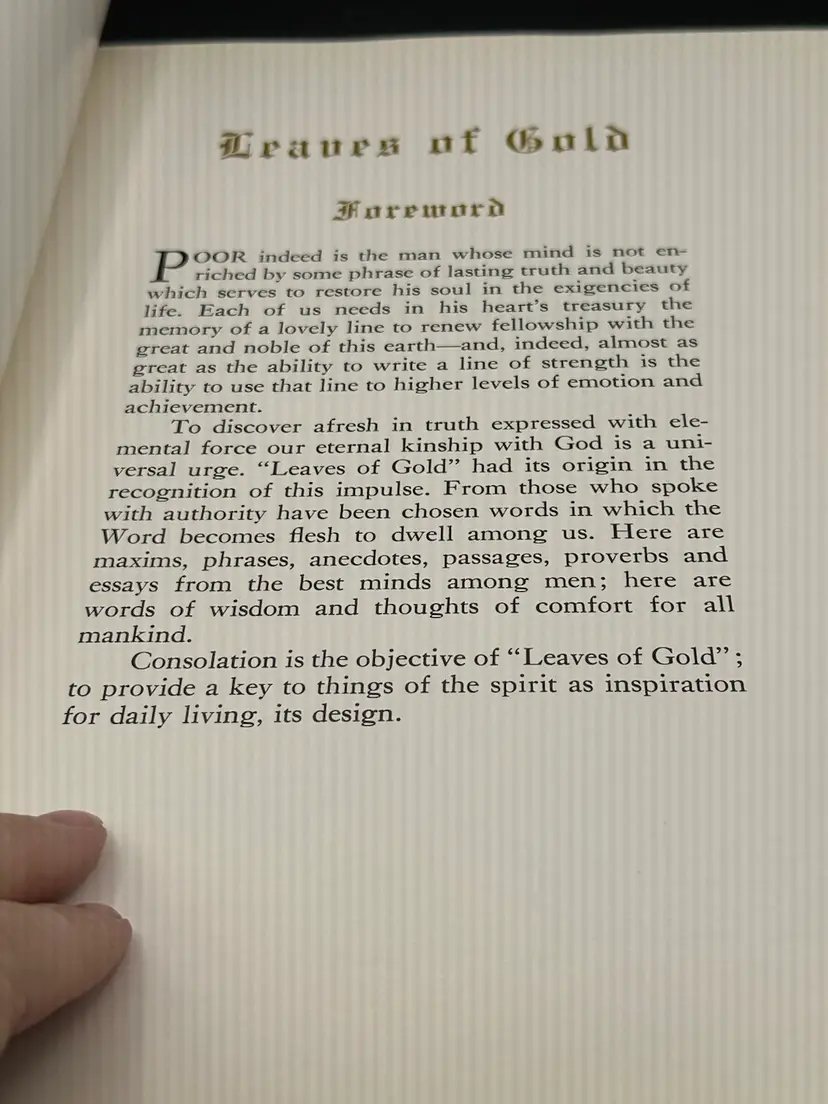 Leaves of Gold

Foreword

POOR indeed is the man whose mind is not enriched by some phrase of lasting truth and beauty which serves to restore his soul in the exigencies of life. Each of us needs in his heart's treasury the memory of a lovely line to renew fellowship with the great and noble of this earth—and, indeed, almost as great as the ability to write a line of strength is the ability to use that line to higher levels of emotion and achievement.

To discover afresh in truth expressed with elemental force our eternal kinship with God is a universal urge. "Leaves of Gold" had its origin in the recognition of this impulse. From those who spoke with authority have been chosen words in which the Word becomes flesh to dwell among us. Here are maxims, phrases, anecdotes, passages, proverbs and essays from the best minds among men; here are words of wisdom and thoughts of comfort for all mankind.

Consolation is the objective of "Leaves of Gold"; to provide a key to things of the spirit as inspiration for daily living, its design.